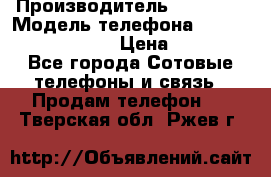 Производитель
Модель телефона
Цена
Все города Сотовые телефоны и связь
Продам телефон
Тверская обл  Ржев г

http://Объявлений.сайт